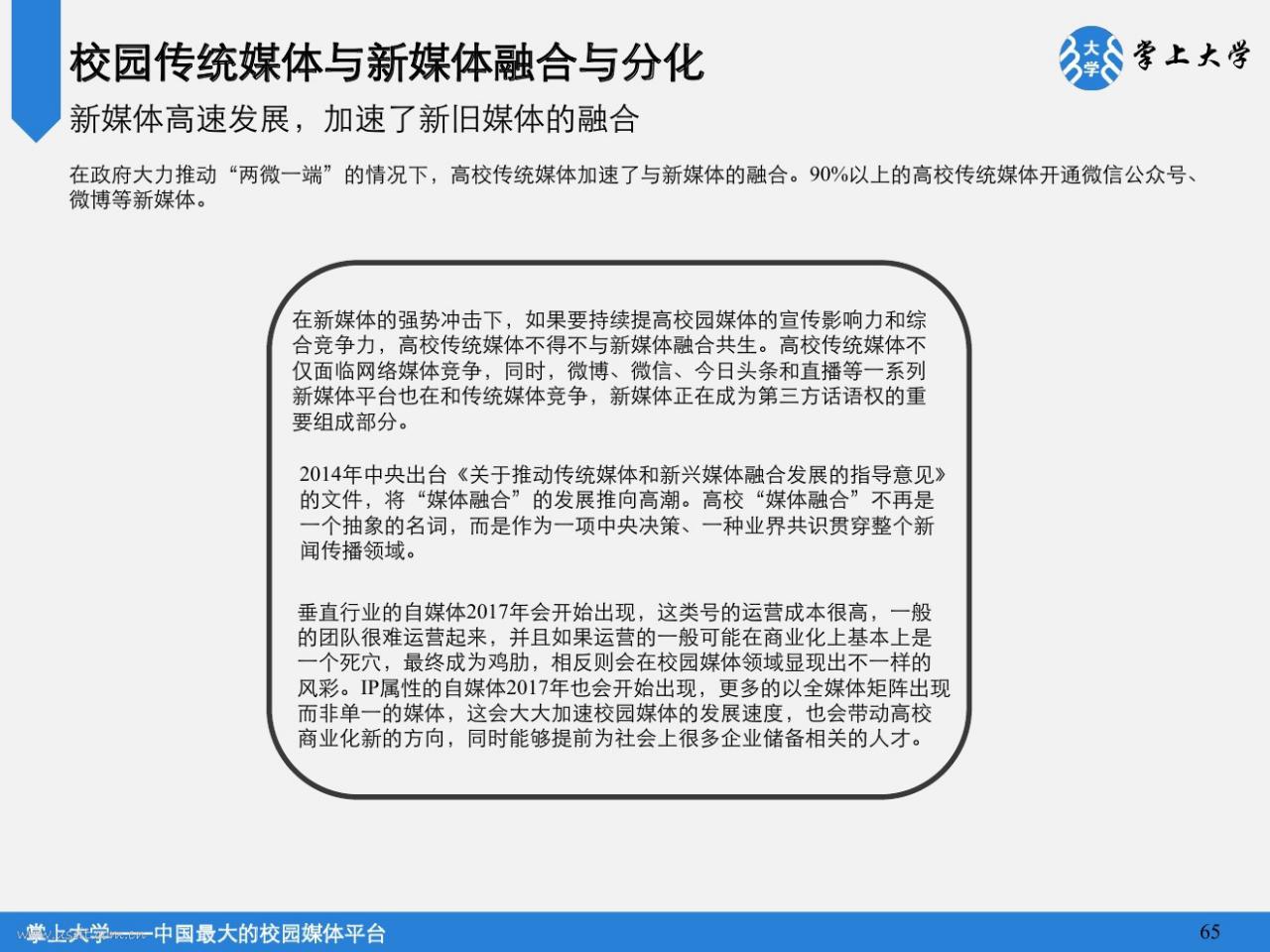 校园传统媒体与新媒体融合与分化

大学 掌上大学

新媒体高速发展，加速了新旧媒体的融合

在政府大力推动“两微一端”的情况下，高校传统媒体加速了与新媒体的融合。90%以上的高校传统媒体开通微信公众号、微博等新媒体。

在新媒体的强势冲击下，如果要持续提高校园媒体的宣传影响力和综合竞争力，高校传统媒体不得不与新媒体融合共生。高校传统媒体不仅面临网络媒体竞争，同时，微博、微信、今日头条和直播等一系列新媒体平台也在和传统媒体竞争，新媒体正在成为第三方话语权的重要组成部分。

2014年中央出台《关于推动传统媒体和新兴媒体融合发展的指导意见》的文件，将“媒体融合”的发展推向高潮。高校“媒体融合”不再是一个抽象的名词，而是作为一项中央决策、一种业界共识贯穿整个新闻传播领域。

垂直行业的自媒体2017年会开始出现，这类号的运营成本很高，一般的团队很难运营起来，并且如果运营的一般可能在商业化上基本上是一个死穴，最终成为鸡肋，相反则会在校园媒体领域显现出不一样的风彩。IP属性的自媒体2017年也会开始出现，更多的以全媒体矩阵出现而非单一的媒体，这会大大加速校园媒体的发展速度，也会带动高校商业化新的方向，同时能够提前为社会上很多企业储备相关的人才。

掌上大学——中国最大的校园媒体平台

65